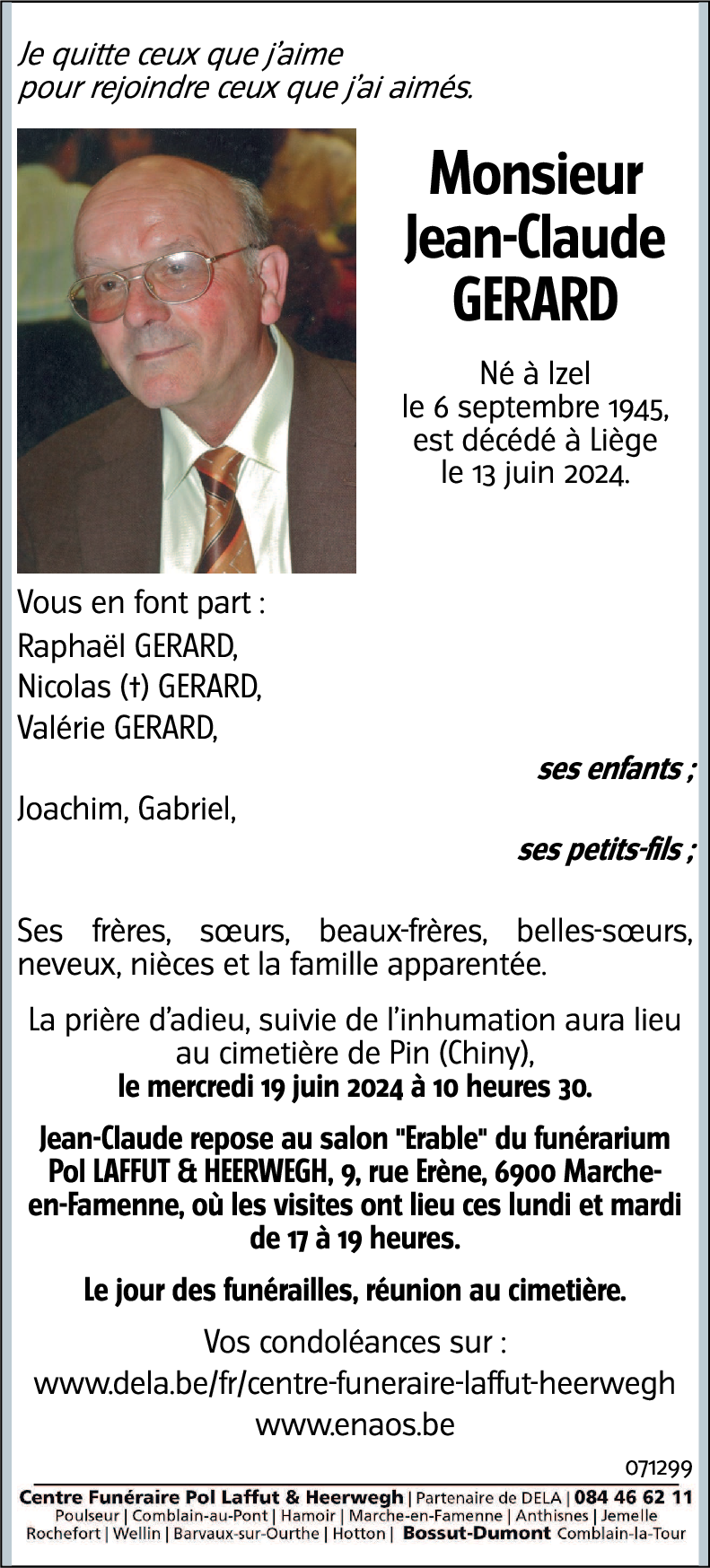 Je quitte ceux que j'aime
pour rejoindre ceux que j'ai aimés.

Monsieur
Jean-Claude
GERARD

Né à Izel
le 6 septembre 1945,
est décédé à Liège
le 13 juin 2024.

Vous en font part :
Raphaël GERARD,
Nicolas (†) GERARD,
Valérie GERARD,

ses enfants ;

Joachim, Gabriel,

ses petits-fils ;

Ses frères, sœurs, beaux-frères, belles-sœurs, neveux, nièces et la famille apparentée.

La prière d'adieu, suivie de l'inhumation aura lieu au cimetière de Pin (Chiny),
le mercredi 19 juin 2024 à 10 heures 30.

Jean-Claude repose au salon "Erable" du funérarium Pol LAFFUT & HEERWEGH, 9, rue Erène, 6900 Marche-en-Famenne, où les visites ont lieu ces lundi et mardi de 17 à 19 heures.

Le jour des funérailles, réunion au cimetière.

Vos condoléances sur :
www.dela.be/fr/centre-funeraire-laffut-heerwegh
www.enaos.be

071299

Centre Funéraire Pol Laffut & Heerwegh | Partenaire de DELA | 084 46 62 11
Poulseur | Comblain-au-Pont | Hamoir | Marche-en-Famenne | Anthisnes | Jemelle
Rochefort | Wellin | Barvaux-sur-Ourthe | Hotton | Bossut-Dumont Comblain-la-Tour